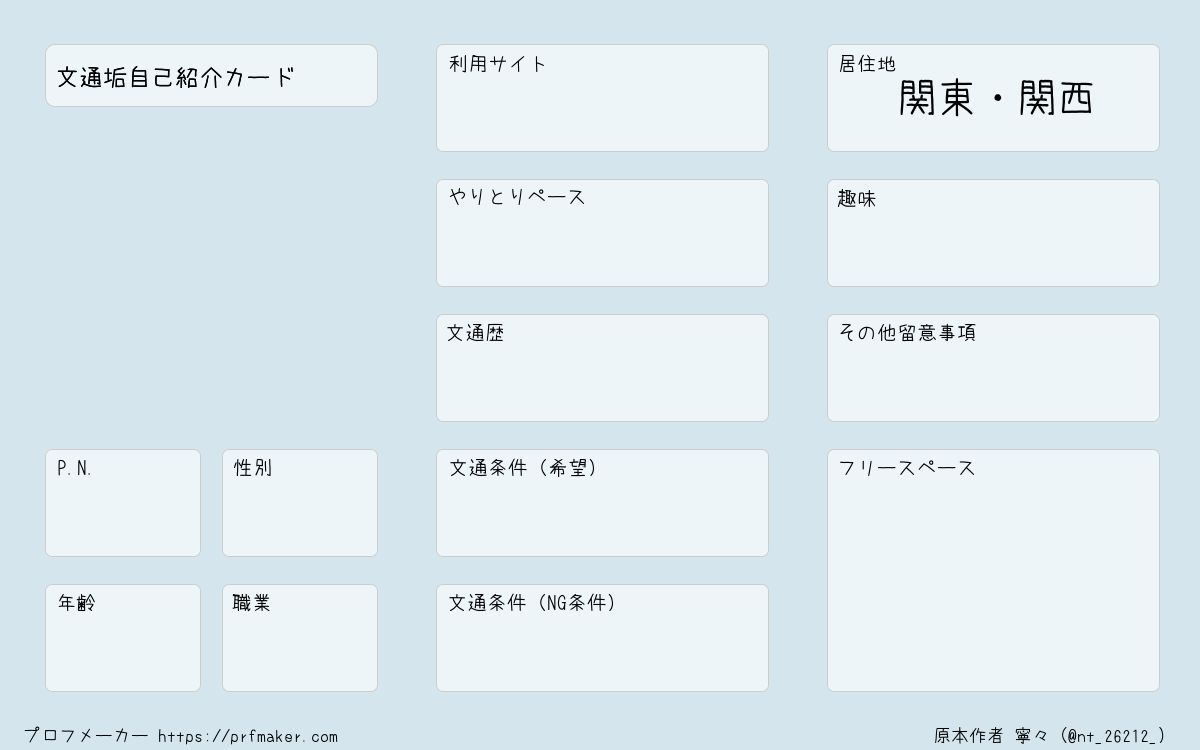 文通垢自己紹介カード

P.N.

性別

年齢

職業

利用サイト

やりとりペース

文通歴

文通条件（希望）

文通条件（NG条件）

居住地
関東・関西

趣味

その他留意事項

フリースペース

プロフメーカー https://prfmaker.com

原本作者 寧々（@nt_26212_）